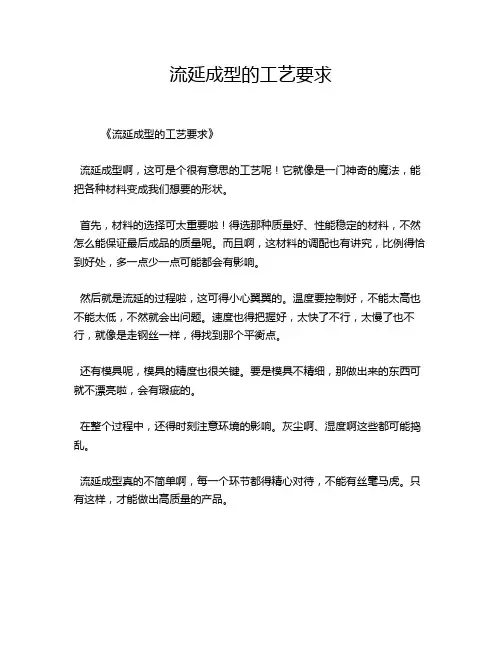 流延成型的工艺要求

《流延成型的工艺要求》

流延成型啊，这可是个很有意思的工艺呢！它就像是一门神奇的魔法，能把各种材料变成我们想要的形状。

首先，材料的选择可太重要啦！得选那种质量好、性能稳定的材料，不然怎么能保证最后成品的质量呢。而且啊，这材料的调配也有讲究，比例得恰到好处，多一点少一点可能都会有影响。

然后就是流延的过程啦，这可得小心翼翼的。温度要控制好，不能太高也不能太低，不然就会出问题。速度也得把握好，太快了不行，太慢了也不行，就像是走钢丝一样，得找到那个平衡点。

还有模具呢，模具的精度也很关键。要是模具不精细，那做出来的东西可就不漂亮啦，会有瑕疵的。

在整个过程中，还得时刻注意环境的影响。灰尘啊、湿度啊这些都可能捣乱。

流延成型真的不简单啊，每一个环节都得精心对待，不能有丝毫马虎。只有这样，才能做出高质量的产品。